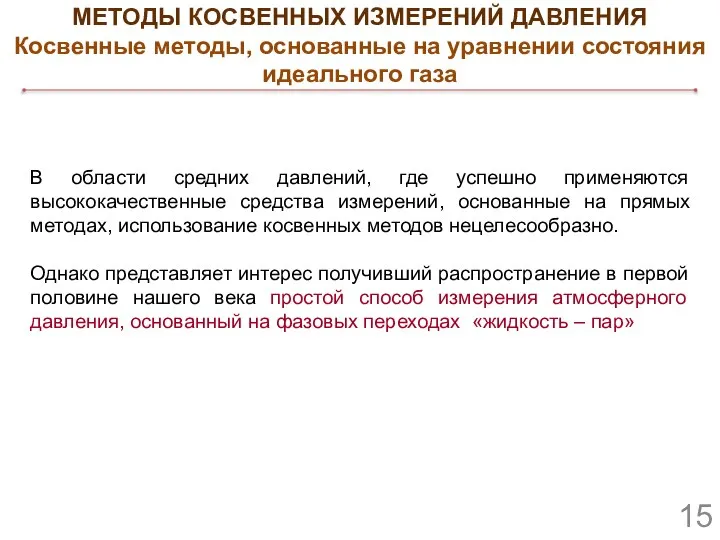 МЕТОДЫ КОСВЕННЫХ ИЗМЕРЕНИЙ ДАВЛЕНИЯ
Косвенные методы, основанные на уравнении состояния идеального газа

В области средних давлений, где успешно применяются высококачественные средства измерений, основанные на прямых методах, использование косвенных методов нецелесообразно.

Однако представляет интерес получивший распространение в первой половине нашего века простой способ измерения атмосферного давления, основанный на фазовых переходах «жидкость – пар»

15